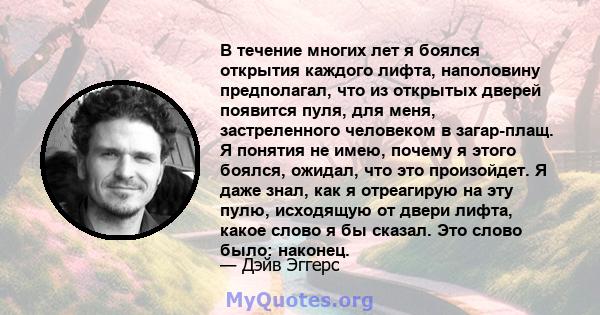 В течение многих лет я боялся открытия каждого лифта, наполовину предполагал, что из открытых дверей появится пуля, для меня, застреленного человеком в загар-плащ. Я понятия не имею, почему я этого боялся, ожидал, что это произойдет. Я даже знал, как я отреагирую на эту пулю, исходящую от двери лифта, какое слово я бы сказал. Это слово было: наконец.
— Дэйв Эггерс

MyQuotes.org